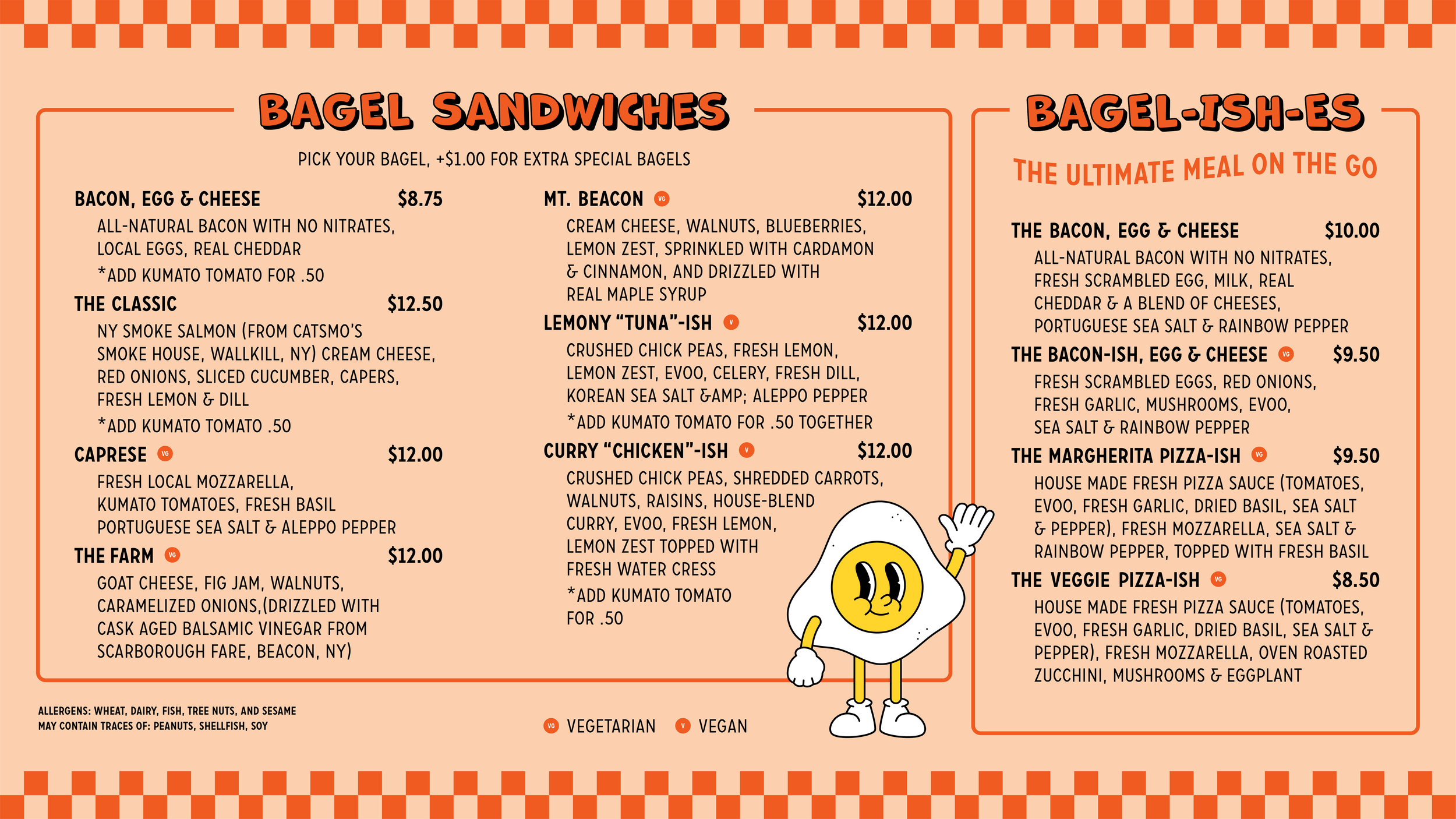 BAGEL SANDWICHES

PICK YOUR BAGEL, +$1.00 FOR EXTRA SPECIAL BAGELS

BACON, EGG & CHEESE $8.75
ALL-NATURAL BACON WITH NO NITRATES, LOCAL EGGS, REAL CHEDDAR
*ADD KUMATO TOMATO FOR .50

THE CLASSIC $12.50
NY SMOKE SALMON (FROM CATSMO'S SMOKE HOUSE, WALLKILL, NY) CREAM CHEESE, RED ONIONS, SLICED CUCUMBER, CAPERS, FRESH LEMON & DILL
*ADD KUMATO TOMATO .50

CAPRESE VG $12.00
FRESH LOCAL MOZZARELLA, KUMATO TOMATOES, FRESH BASIL PORTUGUESE SEA SALT & ALEPPO PEPPER

THE FARM VG $12.00
GOAT CHEESE, FIG JAM, WALNUTS, CARAMELIZED ONIONS,(DRIZZLED WITH CASK AGED BALSAMIC VINEGAR FROM SCARBOROUGH FARE, BEACON, NY)

MT. BEACON VG $12.00
CREAM CHEESE, WALNUTS, BLUEBERRIES, LEMON ZEST, SPRINKLED WITH CARDAMON & CINNAMON, AND DRIZZLED WITH REAL MAPLE SYRUP

LEMONY "TUNA"-ISH V $12.00
CRUSHED CHICK PEAS, FRESH LEMON, LEMON ZEST, EVOO, CELERY, FRESH DILL, KOREAN SEA SALT &AMP; ALEPPO PEPPER
*ADD KUMATO TOMATO FOR .50 TOGETHER

CURRY "CHICKEN"-ISH V $12.00
CRUSHED CHICK PEAS, SHREDDED CARROTS, WALNUTS, RAISINS, HOUSE-BLEND CURRY, EVOO, FRESH LEMON, LEMON ZEST TOPPED WITH FRESH WATER CRESS
*ADD KUMATO TOMATO FOR .50

ALLERGENS: WHEAT, DAIRY, FISH, TREE NUTS, AND SESAME
MAY CONTAIN TRACES OF: PEANUTS, SHELLFISH, SOY

VG VEGETARIAN V VEGAN

BAGEL-ISH-ES

THE ULTIMATE MEAL ON THE GO

THE BACON, EGG & CHEESE $10.00
ALL-NATURAL BACON WITH NO NITRATES, FRESH SCRAMBLED EGG, MILK, REAL CHEDDAR & A BLEND OF CHEESES, PORTUGUESE SEA SALT & RAINBOW PEPPER

THE BACON-ISH, EGG & CHEESE VG $9.50
FRESH SCRAMBLED EGGS, RED ONIONS, FRESH GARLIC, MUSHROOMS, EVOO, SEA SALT & RAINBOW PEPPER

THE MARGHERITA PIZZA-ISH VG $9.50
HOUSE MADE FRESH PIZZA SAUCE (TOMATOES, EVOO, FRESH GARLIC, DRIED BASIL, SEA SALT & PEPPER), FRESH MOZZARELLA, SEA SALT & RAINBOW PEPPER, TOPPED WITH FRESH BASIL

THE VEGGIE PIZZA-ISH VG $8.50
HOUSE MADE FRESH PIZZA SAUCE (TOMATOES, EVOO, FRESH GARLIC, DRIED BASIL, SEA SALT & PEPPER), FRESH MOZZARELLA, OVEN ROASTED ZUCCHINI, MUSHROOMS & EGGPLANT